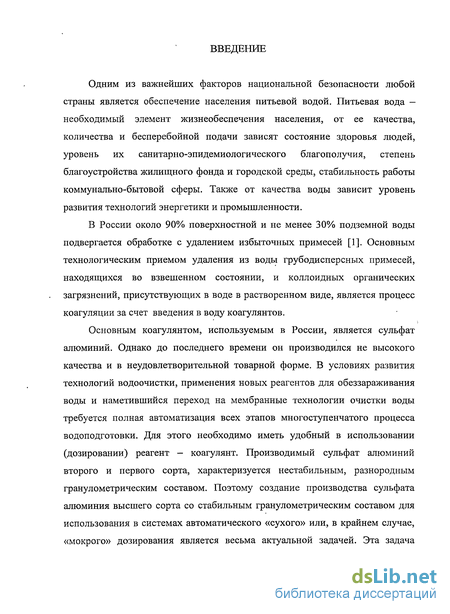 ВВЕДЕНИЕ

Одним из важнейших факторов национальной безопасности любой страны является обеспечение населения питьевой водой. Питьевая вода – необходимый элемент жизнеобеспечения населения, от ее качества, количества и бесперебойной подачи зависят состояние здоровья людей, уровень их санитарно-эпидемиологического благополучия, степень благоустройства жилищного фонда и городской среды, стабильность работы коммунально-бытовой сферы. Также от качества воды зависит уровень развития технологий энергетики и промышленности.

В России около 90% поверхностной и не менее 30% подземной воды подвергается обработке с удалением избыточных примесей [1]. Основным технологическим приемом удаления из воды грубодисперсных примесей, находящихся во взвешенном состоянии, и коллоидных органических загрязнений, присутствующих в воде в растворенном виде, является процесс коагуляции за счет введения в воду коагулянтов.

Основным коагулянтом, используемым в России, является сульфат алюминий. Однако до последнего времени он производился не высокого качества и в неудовлетворительной товарной форме. В условиях развития технологий водоочистки, применения новых реагентов для обеззараживания воды и наметившийся переход на мембранные технологии очистки воды требуется полная автоматизация всех этапов многоступенчатого процесса водоподготовки. Для этого необходимо иметь удобный в использовании (дозировании) реагент – коагулянт. Производимый сульфат алюминий второго и первого сорта, характеризуется нестабильным, разнородным гранулометрическим составом. Поэтому создание производства сульфата алюминия высшего сорта со стабильным гранулометрическим составом для использования в системах автоматического «сухого» или, в крайнем случае, «мокрого» дозирования является весьма актуальной задачей. Эта задача

dsLib.net
библиотека диссертаций